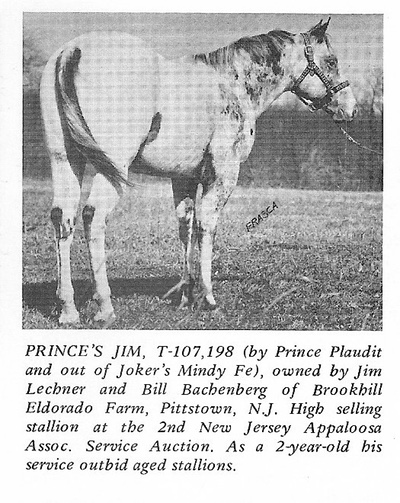 FRASCA

PRINCE'S JIM, T-107,198 (by Prince Plaudit and out of Joker's Mindy Fe), owned by Jim Lechner and Bill Bachenberg of Brookhill Eldorado Farm, Pittstown, N.J. High selling stallion at the 2nd New Jersey Appaloosa Assoc. Service Auction. As a 2-year-old his service outbid aged stallions.